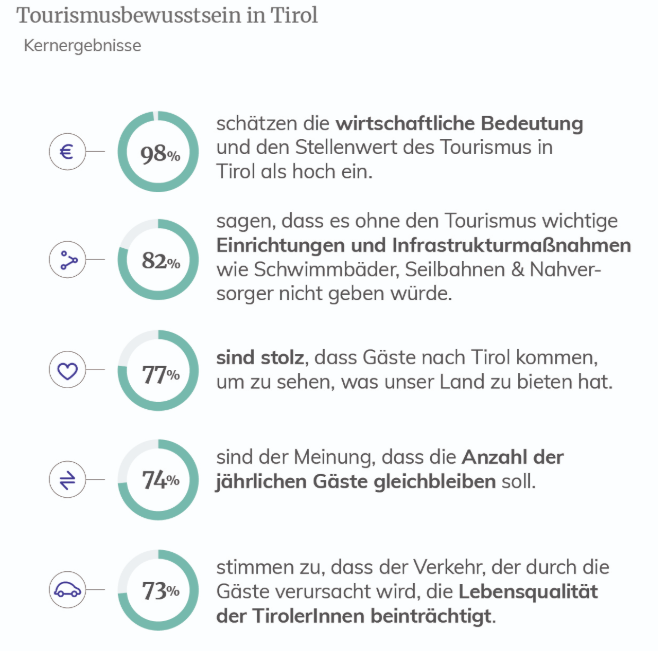 Tourismusbewusstsein in Tirol
Kernergebnisse

€

98%

schätzen die wirtschaftliche Bedeutung und den Stellenwert des Tourismus in Tirol als hoch ein.

82%

sagen, dass es ohne den Tourismus wichtige Einrichtungen und Infrastrukturmaßnahmen wie Schwimmbäder, Seilbahnen & Nahversorger nicht geben würde.

77%

sind stolz, dass Gäste nach Tirol kommen, um zu sehen, was unser Land zu bieten hat.

74%

sind der Meinung, dass die Anzahl der jährlichen Gäste gleichbleiben soll.

73%

stimmen zu, dass der Verkehr, der durch die Gäste verursacht wird, die Lebensqualität der TirolerInnen beinträchtigt.